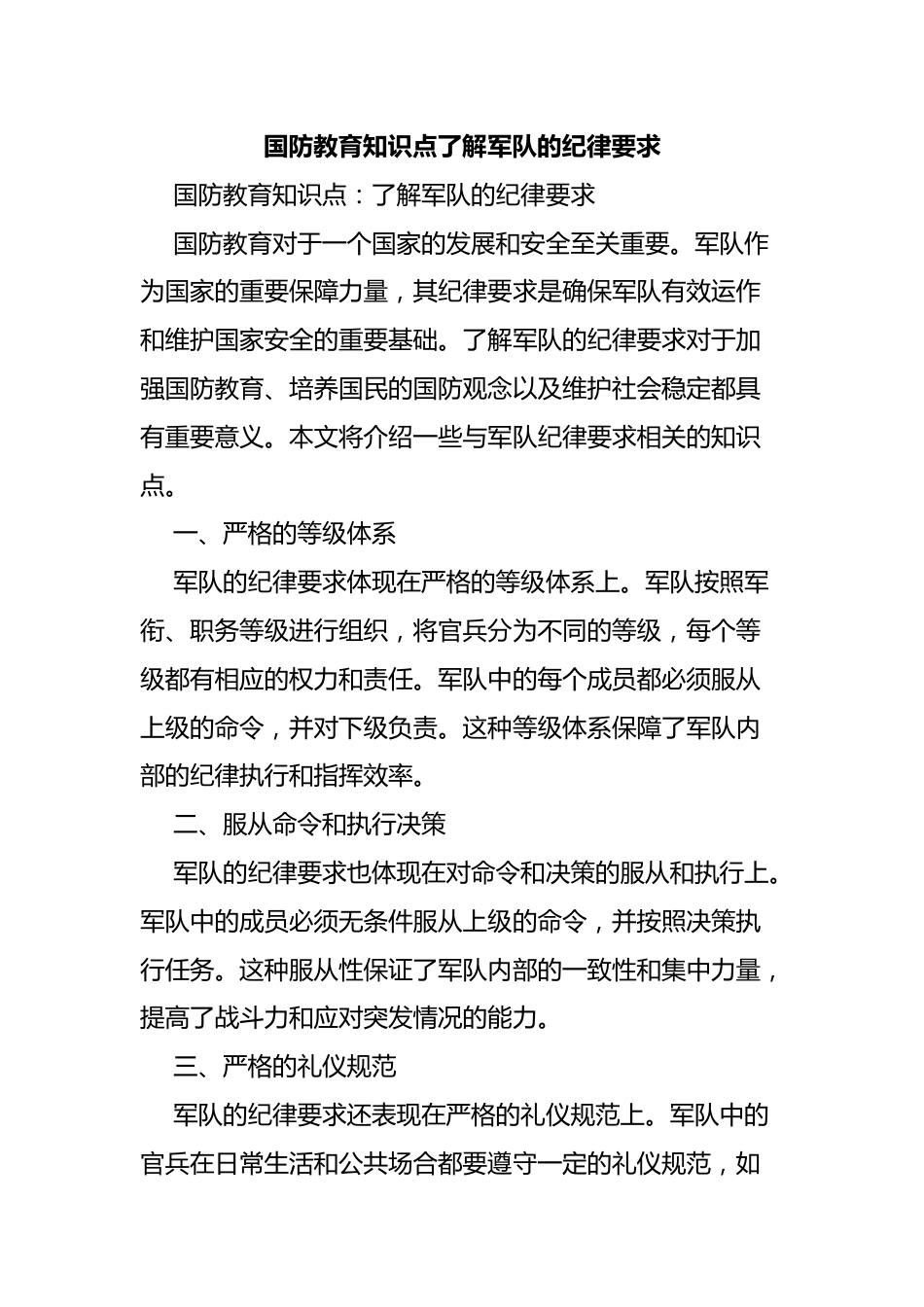 国防教育知识点了解军队的纪律要求

国防教育知识点：了解军队的纪律要求

国防教育对于一个国家的发展和安全至关重要。军队作为国家的重要保障力量，其纪律要求是确保军队有效运作和维护国家安全的重要基础。了解军队的纪律要求对于加强国防教育、培养国民的国防观念以及维护社会稳定都具有重要意义。本文将介绍一些与军队纪律要求相关的知识点。

一、严格的等级体系

军队的纪律要求体现在严格的等级体系上。军队按照军衔、职务等级进行组织，将官兵分为不同的等级，每个等级都有相应的权力和责任。军队中的每个成员都必须服从上级的命令，并对下级负责。这种等级体系保障了军队内部的纪律执行和指挥效率。

二、服从命令和执行决策

军队的纪律要求也体现在对命令和决策的服从和执行上。军队中的成员必须无条件服从上级的命令，并按照决策执行任务。这种服从性保证了军队内部的一致性和集中力量，提高了战斗力和应对突发情况的能力。

三、严格的礼仪规范

军队的纪律要求还表现在严格的礼仪规范上。军队中的官兵在日常生活和公共场合都要遵守一定的礼仪规范，如